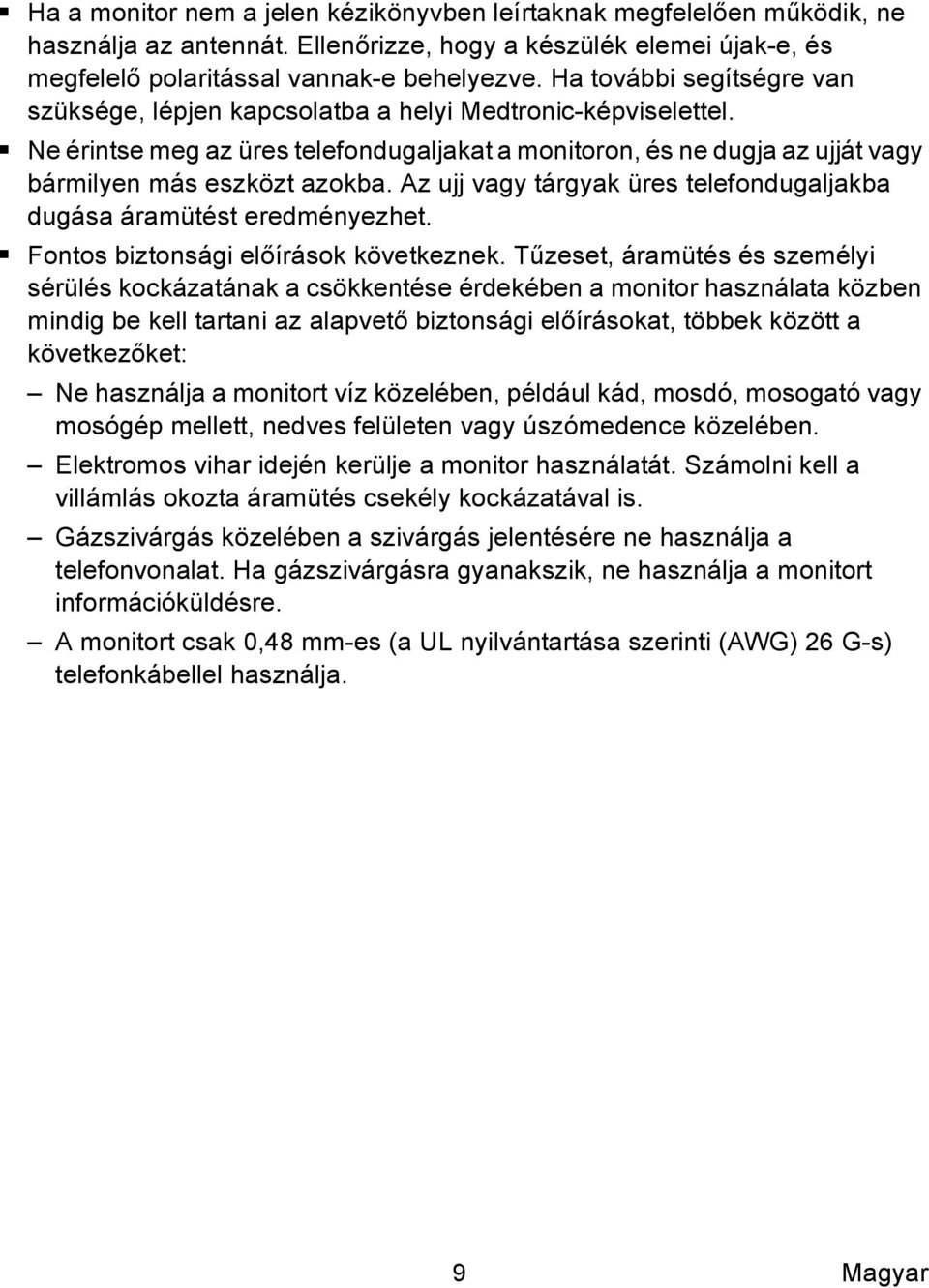 ▪ Ha a monitor nem a jelen kézikönyvben leírtaknak megfelelően működik, ne használja az antennát. Ellenőrizze, hogy a készülék elemei újak-e, és megfelelő polaritással vannak-e behelyezve. Ha további segítségre van szüksége, lépjen kapcsolatba a helyi Medtronic-képviselettel.

▪ Ne érintse meg az üres telefondugaljakat a monitoron, és ne dugja az ujját vagy bármilyen más eszközt azokba. Az ujj vagy tárgyak üres telefondugaljakba dugása áramütést eredményezhet.

▪ Fontos biztonsági előírások következnek. Tűzeset, áramütés és személyi sérülés kockázatának a csökkentése érdekében a monitor használata közben mindig be kell tartani az alapvető biztonsági előírásokat, többek között a következőket:

– Ne használja a monitort víz közelében, például kád, mosdó, mosogató vagy mosógép mellett, nedves felületen vagy úszómedence közelében.

– Elektromos vihar idején kerülje a monitor használatát. Számolni kell a villámlás okozta áramütés csekély kockázatával is.

– Gázszivárgás közelében a szivárgás jelentésére ne használja a telefonvonalat. Ha gázszivárgásra gyanakszik, ne használja a monitort információküldésre.

– A monitort csak 0,48 mm-es (a UL nyilvántartása szerinti (AWG) 26 G-s) telefonkábellel használja.

9 Magyar